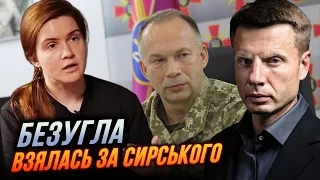 БЕЗУГЛА
ВЗЯЛАСЬ ЗА СИРСЬКОГО